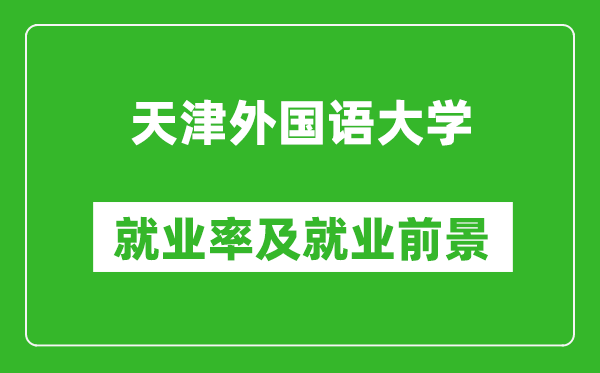 天津外国语大学

就业率及就业前景